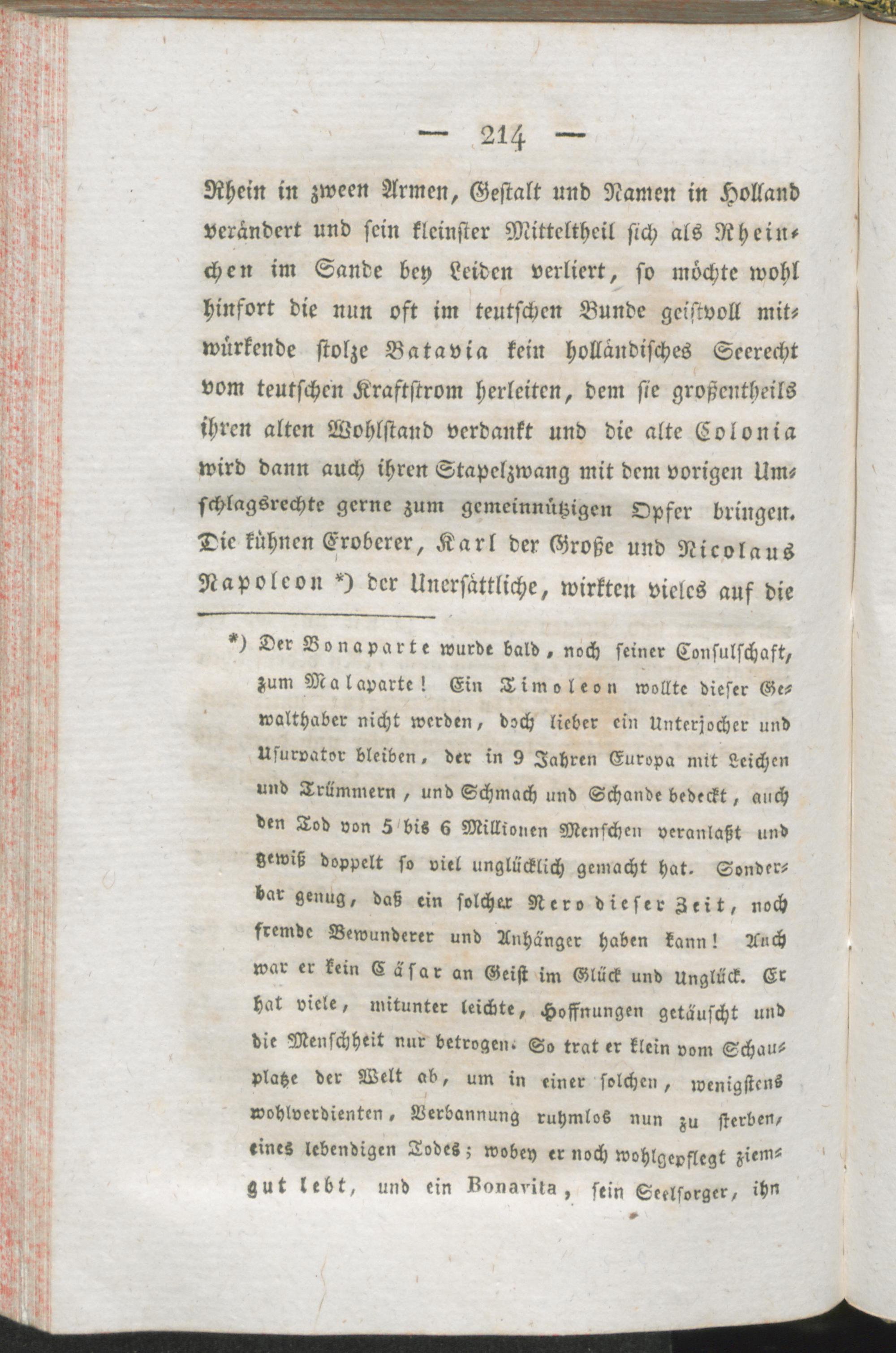 — 214 —

Rhein in zween Armen, Gestalt und Namen in Holland verändert und sein kleinster Mitteltheil sich als Rheinchen im Sande bey Leiden verliert, so möchte wohl hinfort die nun oft im teutschen Bunde geistvoll mitwürkende stolze Batavia kein holländisches Seerecht vom teutschen Kraftstrom herleiten, dem sie großentheils ihren alten Wohlstand verdankt und die alte Colonia wird dann auch ihren Stapelzwang mit dem vorigen Umschlagsrechte gerne zum gemeinnützigen Opfer bringen. Die kühnen Eroberer, Karl der Große und Nicolaus Napoleon *) der Unersättliche, wirkten vieles auf die

*) Der Bonaparte wurde bald, noch seiner Consulschaft, zum Malaparte! Ein Timoleon wollte dieser Gewalthaber nicht werden, doch lieber ein Unterjocher und Usurpator bleiben, der in 9 Jahren Europa mit Leichen und Trümmern, und Schmach und Schande bedeckt, auch den Tod von 5 bis 6 Millionen Menschen veranlaßt und gewiß doppelt so viel unglücklich gemacht hat. Sonderbar genug, daß ein solcher Nero dieser Zeit, noch fremde Bewunderer und Anhänger haben kann! Auch war er kein Cäsar an Geist im Glück und Unglück. Er hat viele, mitunter leichte, Hoffnungen getäuscht und die Menschheit nur betrogen. So trat er klein vom Schauplatze der Welt ab, um in einer solchen, wenigstens wohlverdienten, Verbannung ruhmlos nun zu sterben, eines lebendigen Todes; wobey er noch wohlgepflegt ziemgut lebt, und ein Bonavita, sein Seelsorger, ihn